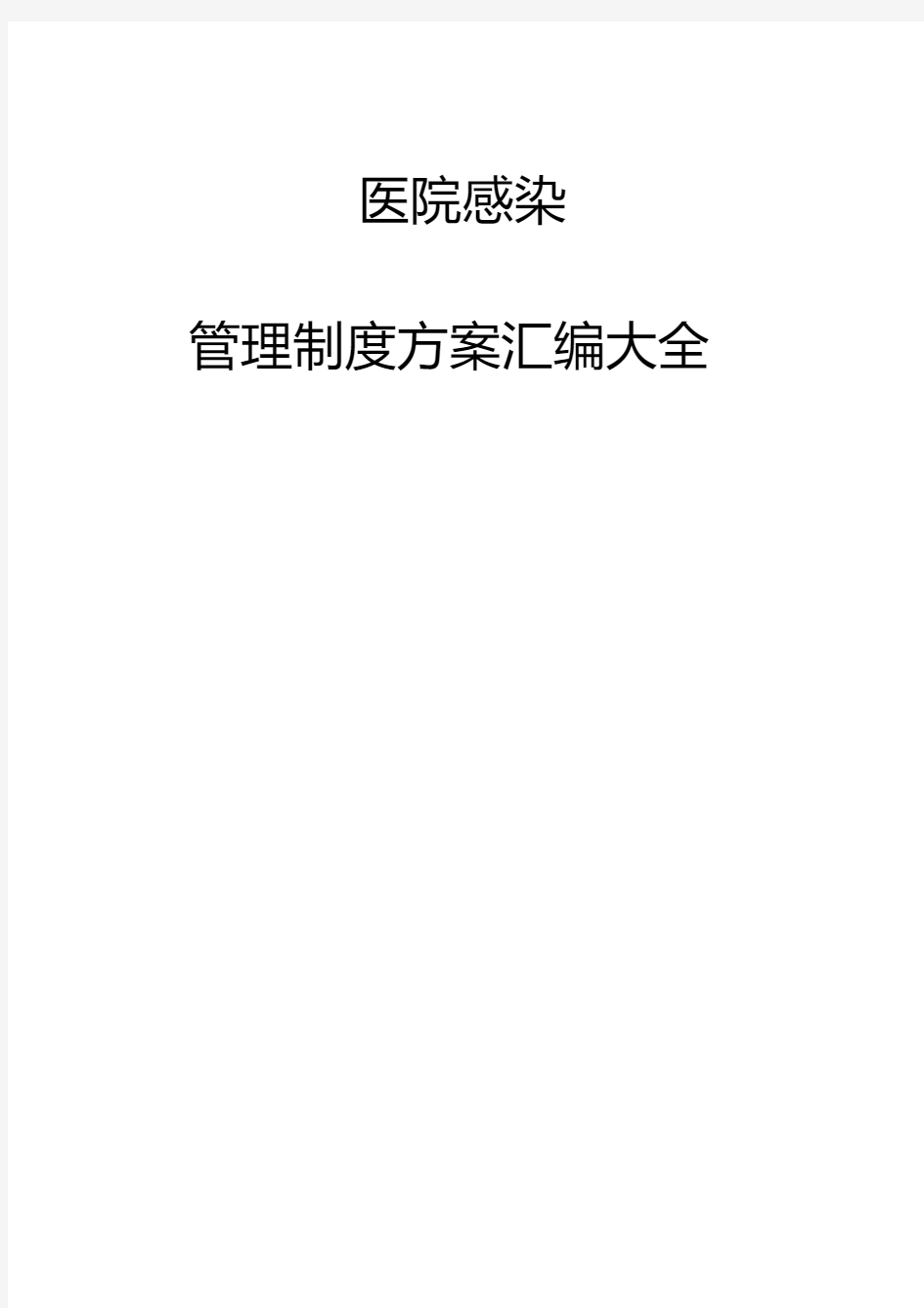 医院感染

管理制度方案汇编大全